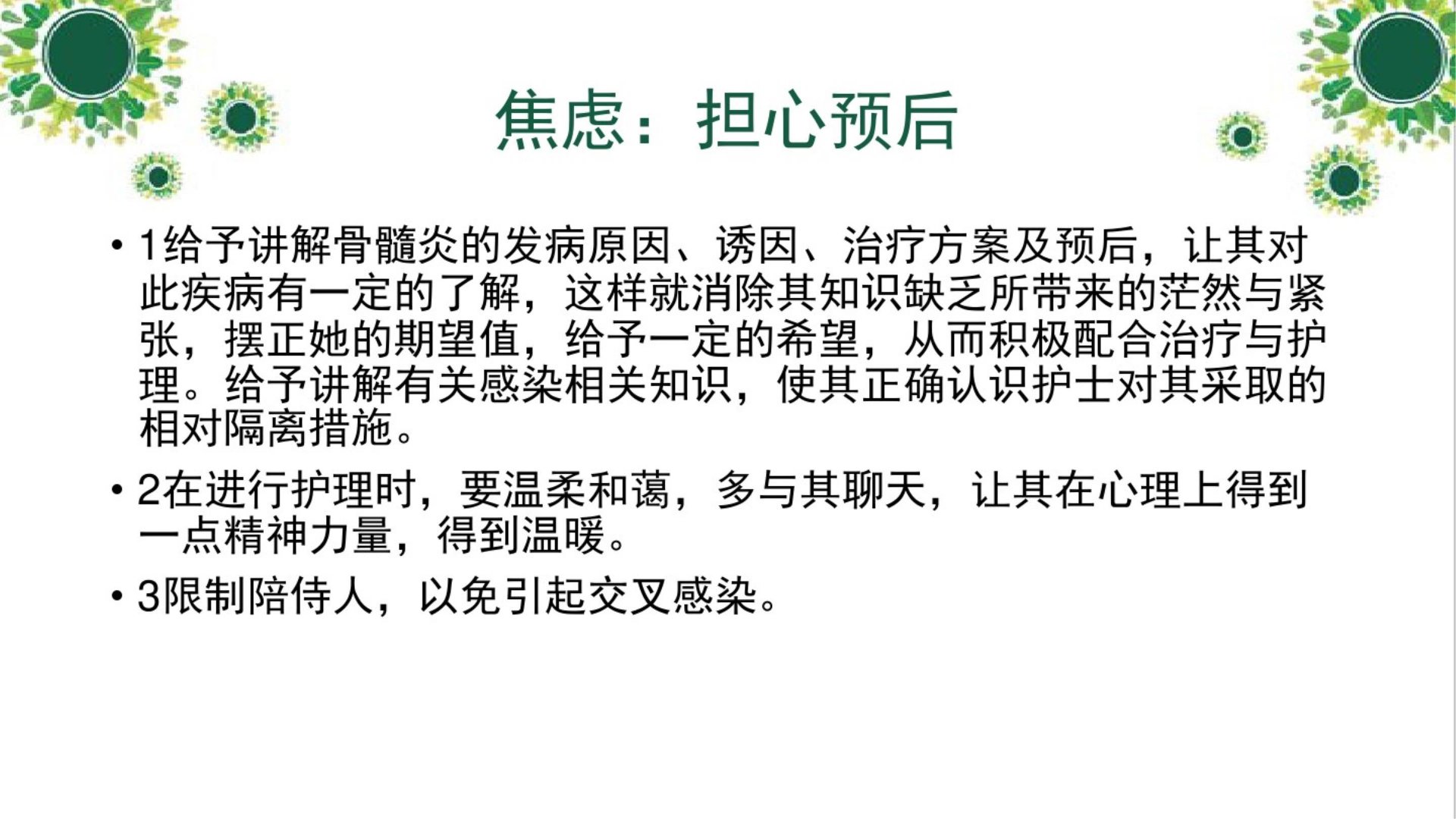 焦虑：担心预后

• 1给予讲解骨髓炎的发病原因、诱因、治疗方案及预后，让其对此疾病有一定的了解，这样就消除其知识缺乏所带来的茫然与紧张，摆正她的期望值，给予一定的希望，从而积极配合治疗与护理。给予讲解有关感染相关知识，使其正确认识护士对其采取的相对隔离措施。

• 2在进行护理时，要温柔和蔼，多与其聊天，让其在心理上得到一点精神力量，得到温暖。

• 3限制陪侍人，以免引起交叉感染。